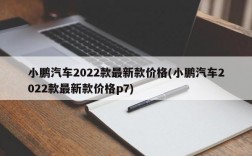 小鹏汽车2022款最新款价格(小鹏汽车2022款最新款价格p7)